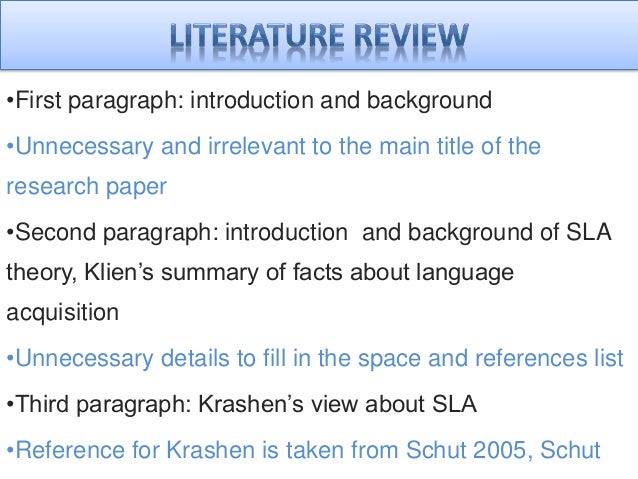 LITERATURE REVIEW

• First paragraph: introduction and background

• Unnecessary and irrelevant to the main title of the research paper

• Second paragraph: introduction and background of SLA theory, Klien's summary of facts about language acquisition

• Unnecessary details to fill in the space and references list

• Third paragraph: Krashen's view about SLA

• Reference for Krashen is taken from Schut 2005, Schut